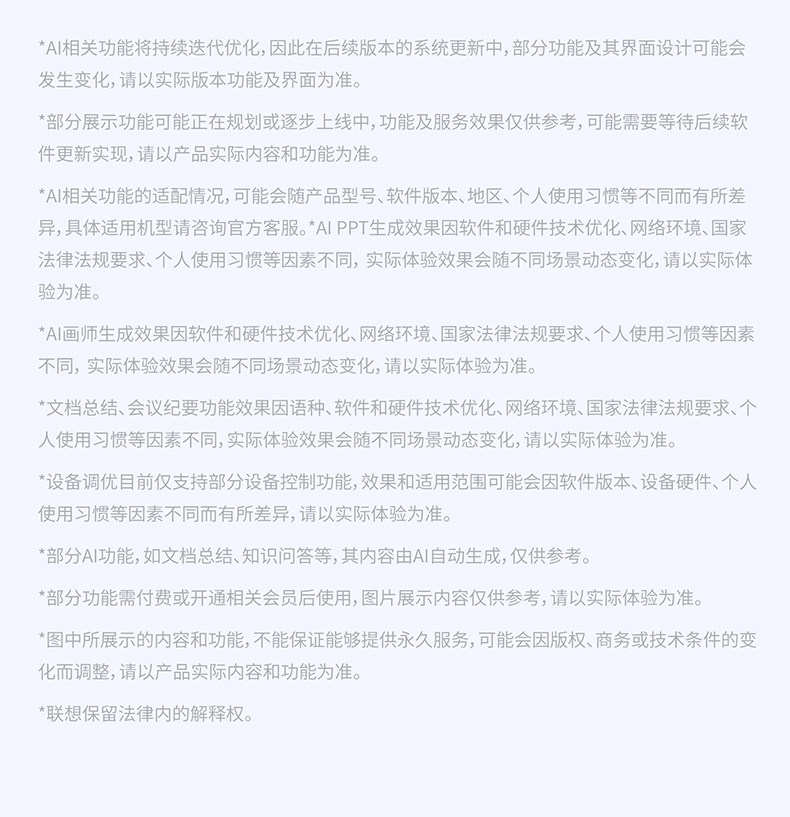 *AI相关功能将持续迭代优化，因此在后续版本的系统更新中，部分功能及其界面设计可能会发生变化，请以实际版本功能及界面为准。

*部分展示功能可能正在规划或逐步上线中，功能及服务效果仅供参考，可能需要等待后续软件更新实现，请以产品实际内容和功能为准。

*AI相关功能的适配情况，可能会随产品型号、软件版本、地区、个人使用习惯等不同而有所差异，具体适用机型请咨询官方客服。*AI PPT生成效果因软件和硬件技术优化、网络环境、国家法律法规要求、个人使用习惯等因素不同，实际体验效果会随不同场景动态变化，请以实际体验为准。

*AI画师生成效果因软件和硬件技术优化、网络环境、国家法律法规要求、个人使用习惯等因素不同，实际体验效果会随不同场景动态变化，请以实际体验为准。

*文档总结、会议纪要功能效果因语种、软件和硬件技术优化、网络环境、国家法律法规要求、个人使用习惯等因素不同，实际体验效果会随不同场景动态变化，请以实际体验为准。

*设备调优目前仅支持部分设备控制功能，效果和适用范围可能会因软件版本、设备硬件、个人使用习惯等因素不同而有所差异，请以实际体验为准。

*部分AI功能，如文档总结、知识问答等，其内容由AI自动生成，仅供参考。

*部分功能需付费或开通相关会员后使用，图片展示内容仅供参考，请以实际体验为准。

*图中所展示的内容和功能，不能保证能够提供永久服务，可能会因版权、商务或技术条件的变化而调整，请以产品实际内容和功能为准。

*联想保留法律内的解释权。